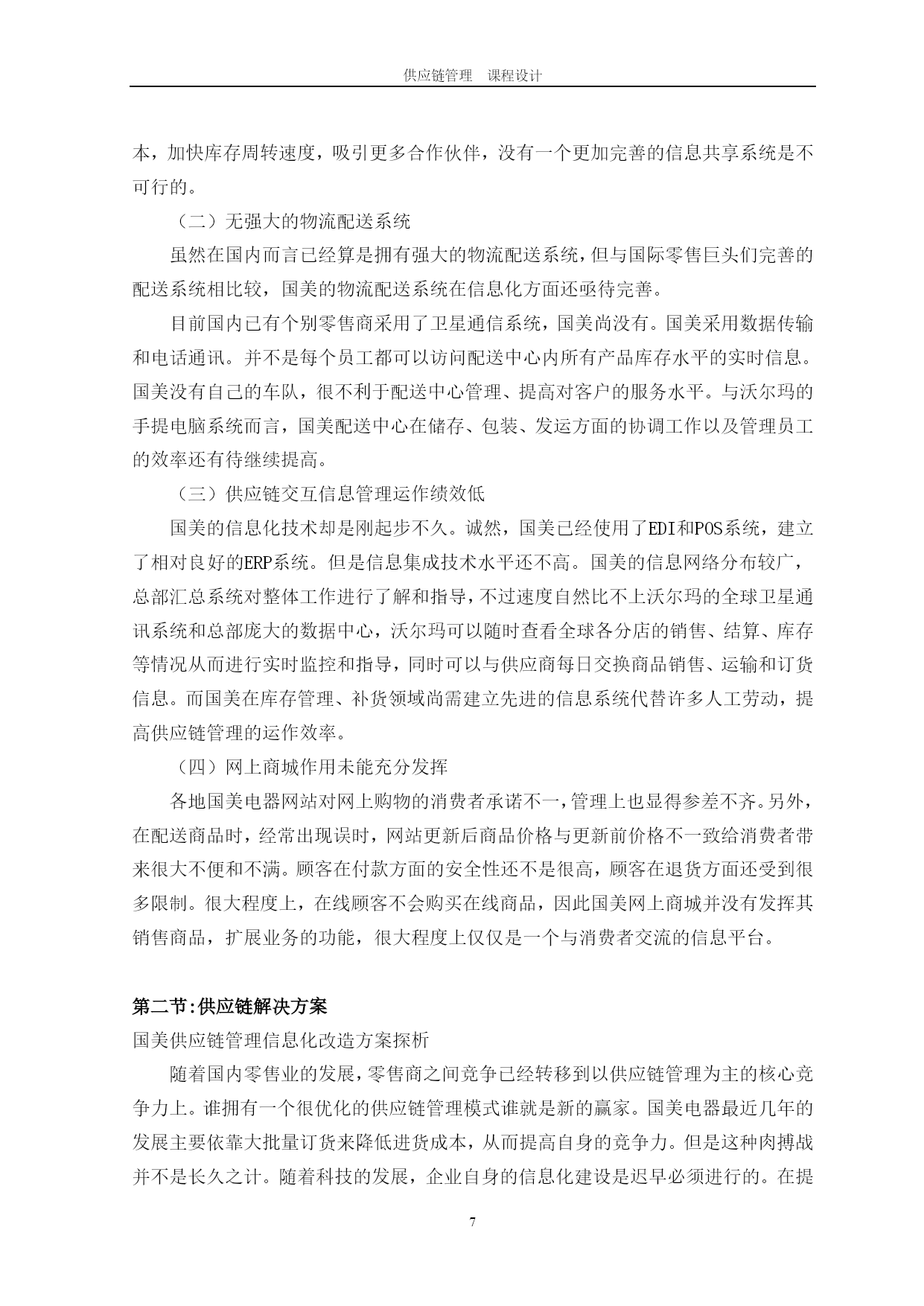 供应链管理 课程设计

本，加快库存周转速度，吸引更多合作伙伴，没有一个更加完善的信息共享系统是不可行的。

（二）无强大的物流配送系统

虽然在国内而言已经算是拥有强大的物流配送系统，但与国际零售巨头们完善的配送系统相比较，国美的物流配送系统在信息化方面还亟待完善。

目前国内已有个别零售商采用了卫星通信系统，国美尚没有。国美采用数据传输和电话通讯。并不是每个员工都可以访问配送中心内所有产品库存水平的实时信息。国美没有自己的车队，很不利于配送中心管理、提高对客户的服务水平。与沃尔玛的手提电脑系统而言，国美配送中心在储存、包装、发运方面的协调工作以及管理员工的效率还有待继续提高。

（三）供应链交互信息管理运作绩效低

国美的信息化技术却是刚起步不久。诚然，国美已经使用了EDI和POS系统，建立了相对良好的ERP系统。但是信息集成技术水平还不高。国美的信息网络分布较广，总部汇总系统对整体工作进行了解和指导，不过速度自然比不上沃尔玛的全球卫星通讯系统和总部庞大的数据中心，沃尔玛可以随时查看全球各分店的销售、结算、库存等情况从而进行实时监控和指导，同时可以与供应商每日交换商品销售、运输和订货信息。而国美在库存管理、补货领域尚需建立先进的信息系统代替许多人工劳动，提高供应链管理的运作效率。

（四）网上商城作用未能充分发挥

各地国美电器网站对网上购物的消费者承诺不一，管理上也显得参差不齐。另外，在配送商品时，经常出现误时，网站更新后商品价格与更新前价格不一致给消费者带来很大不便和不满。顾客在付款方面的安全性还不是很高，顾客在退货方面还受到很多限制。很大程度上，在线顾客不会购买在线商品，因此国美网上商城并没有发挥其销售商品，扩展业务的功能，很大程度上仅仅是一个与消费者交流的信息平台。

第二节:供应链解决方案

国美供应链管理信息化改造方案探析

随着国内零售业的发展，零售商之间竞争已经转移到以供应链管理为主的核心竞争力上。谁拥有一个很优化的供应链管理模式谁就是新的赢家。国美电器最近几年的发展主要依靠大批量订货来降低进货成本，从而提高自身的竞争力。但是这种肉搏战并不是长久之计。随着科技的发展，企业自身的信息化建设是迟早必须进行的。在提

7